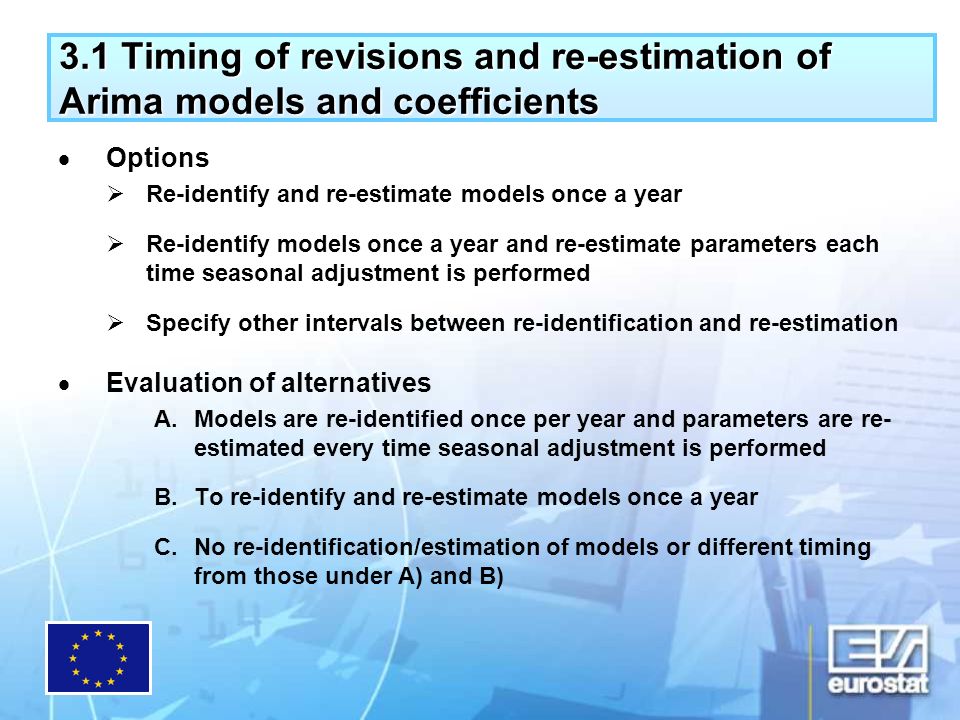 3.1 Timing of revisions and re-estimation of Arima models and coefficients

• Options

➢ Re-identify and re-estimate models once a year

➢ Re-identify models once a year and re-estimate parameters each time seasonal adjustment is performed

➢ Specify other intervals between re-identification and re-estimation

• Evaluation of alternatives

A. Models are re-identified once per year and parameters are re-estimated every time seasonal adjustment is performed

B. To re-identify and re-estimate models once a year

C. No re-identification/estimation of models or different timing from those under A) and B)

eurostat